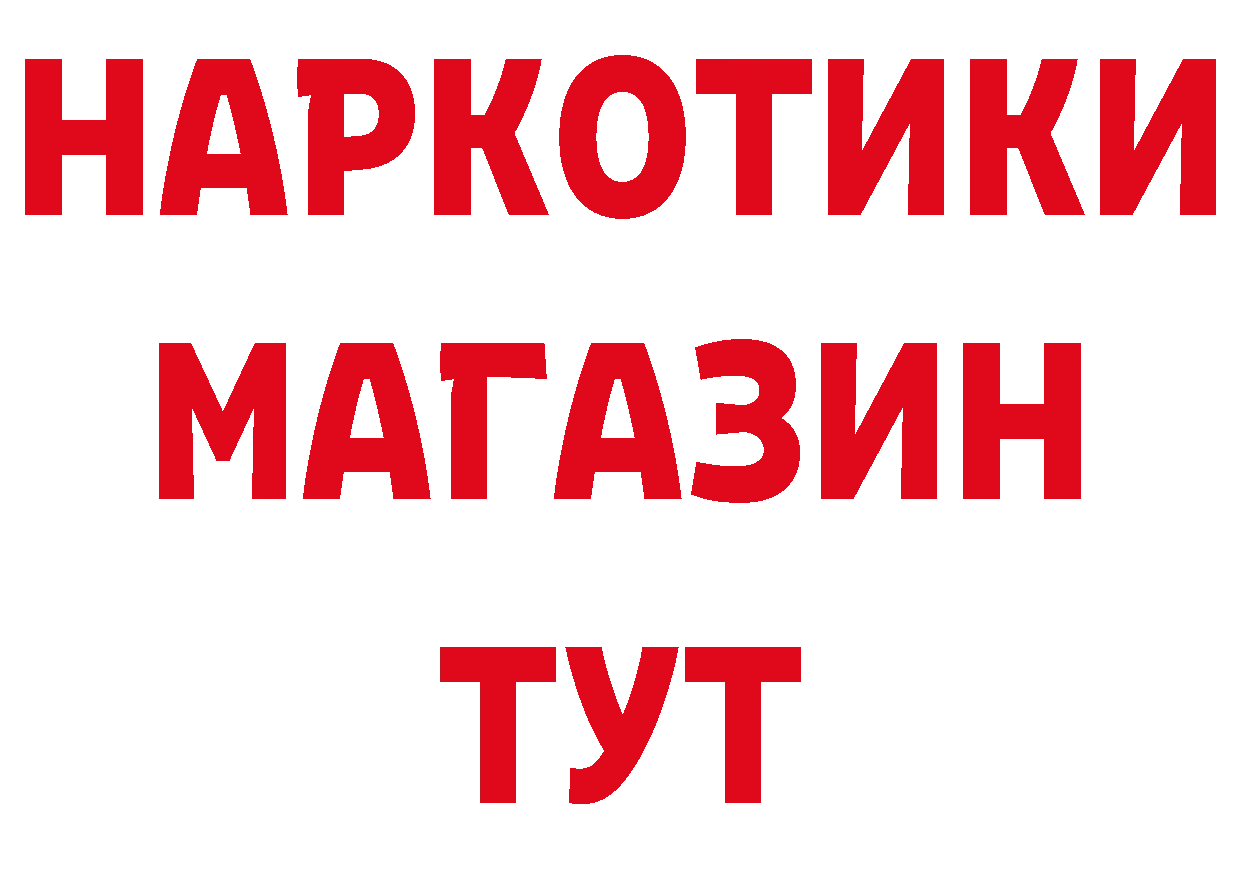 НАРКОТИКИ
МАГАЗИН
ТУТ